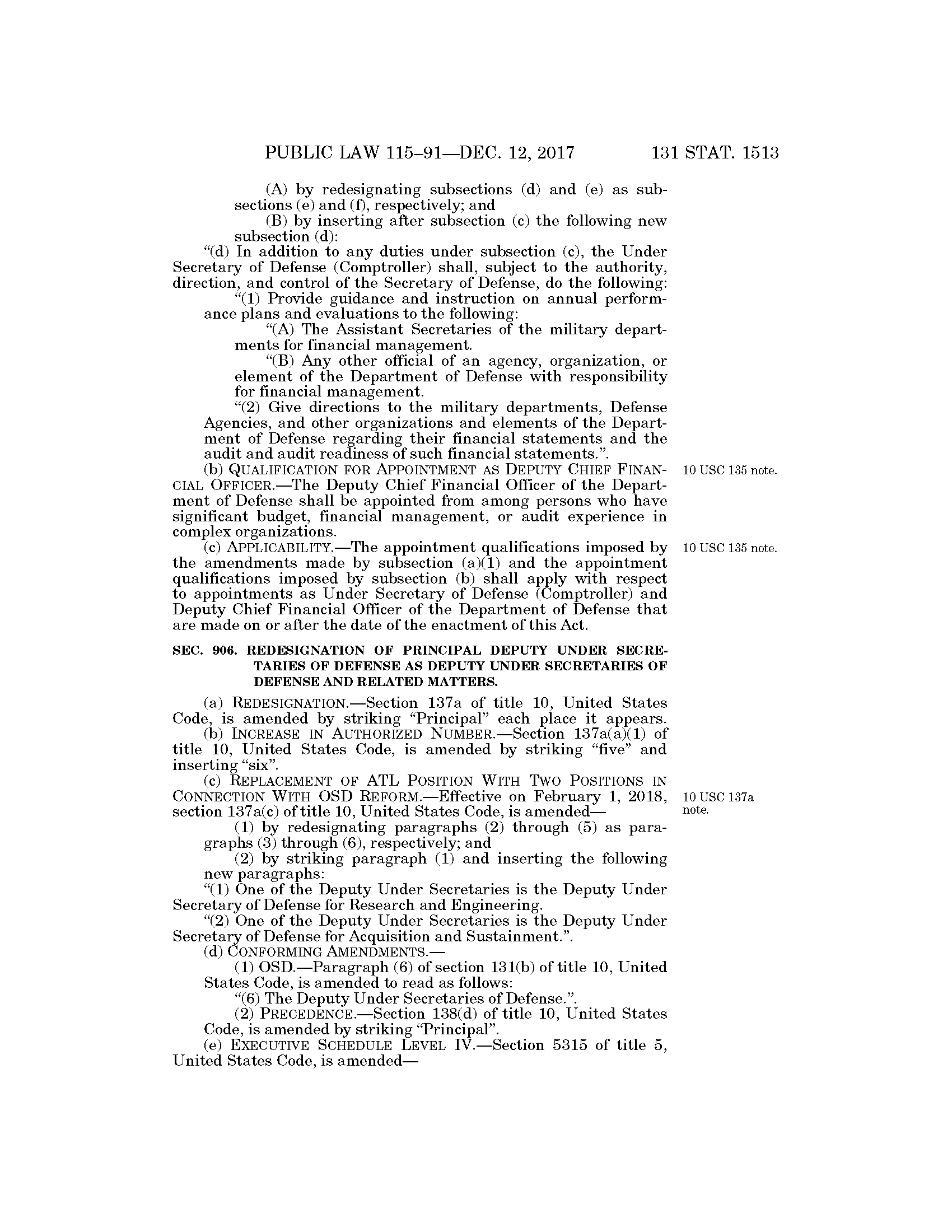 PUBLIC LAW 115–91—DEC. 12, 2017 131 STAT. 1513

(A) by redesignating subsections (d) and (e) as subsections (e) and (f), respectively; and

(B) by inserting after subsection (c) the following new subsection (d):

“(d) In addition to any duties under subsection (c), the Under Secretary of Defense (Comptroller) shall, subject to the authority, direction, and control of the Secretary of Defense, do the following:

“(1) Provide guidance and instruction on annual performance plans and evaluations to the following:

“(A) The Assistant Secretaries of the military departments for financial management.

“(B) Any other official of an agency, organization, or element of the Department of Defense with responsibility for financial management.

“(2) Give directions to the military departments, Defense Agencies, and other organizations and elements of the Department of Defense regarding their financial statements and the audit and audit readiness of such financial statements.”.

(b) QUALIFICATION FOR APPOINTMENT AS DEPUTY CHIEF FINANCIAL OFFICER.—The Deputy Chief Financial Officer of the Department of Defense shall be appointed from among persons who have significant budget, financial management, or audit experience in complex organizations.

10 USC 135 note.

(c) APPLICABILITY.—The appointment qualifications imposed by the amendments made by subsection (a)(1) and the appointment qualifications imposed by subsection (b) shall apply with respect to appointments as Under Secretary of Defense (Comptroller) and Deputy Chief Financial Officer of the Department of Defense that are made on or after the date of the enactment of this Act.

10 USC 135 note.

SEC. 906. REDESIGNATION OF PRINCIPAL DEPUTY UNDER SECRETARIES OF DEFENSE AS DEPUTY UNDER SECRETARIES OF DEFENSE AND RELATED MATTERS.

(a) REDESIGNATION.—Section 137a of title 10, United States Code, is amended by striking “Principal” each place it appears.

(b) INCREASE IN AUTHORIZED NUMBER.—Section 137a(a)(1) of title 10, United States Code, is amended by striking “five” and inserting “six”.

(c) REPLACEMENT OF ATL POSITION WITH TWO POSITIONS IN CONNECTION WITH OSD REFORM.—Effective on February 1, 2018, section 137a(c) of title 10, United States Code, is amended—

10 USC 137a note.

(1) by redesignating paragraphs (2) through (5) as paragraphs (3) through (6), respectively; and

(2) by striking paragraph (1) and inserting the following new paragraphs:

“(1) One of the Deputy Under Secretaries is the Deputy Under Secretary of Defense for Research and Engineering.

“(2) One of the Deputy Under Secretaries is the Deputy Under Secretary of Defense for Acquisition and Sustainment.”.

(d) CONFORMING AMENDMENTS.—

(1) OSD.—Paragraph (6) of section 131(b) of title 10, United States Code, is amended to read as follows:

“(6) The Deputy Under Secretaries of Defense.”.

(2) PRECEDENCE.—Section 138(d) of title 10, United States Code, is amended by striking “Principal”.

(e) EXECUTIVE SCHEDULE LEVEL IV.—Section 5315 of title 5, United States Code, is amended—